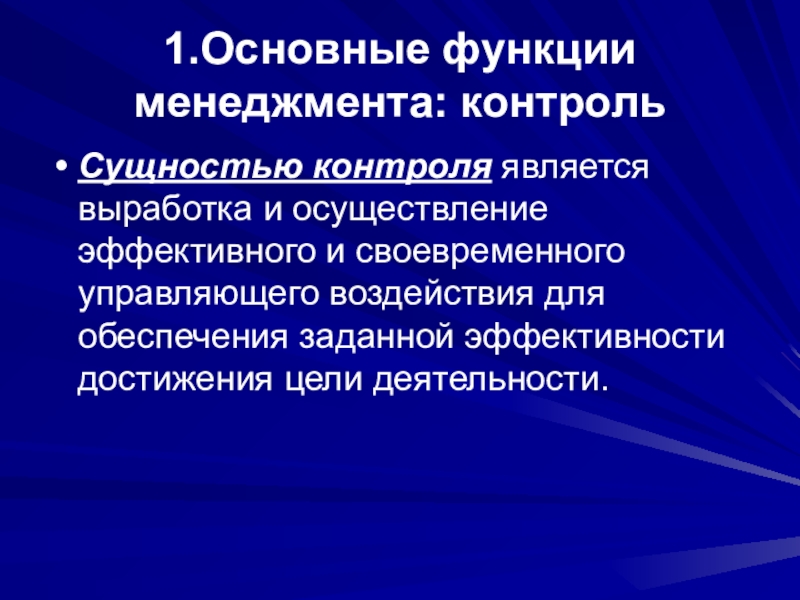 1.Основные функции менеджмента: контроль

• Сущностью контроля является выработка и осуществление эффективного и своевременного управляющего воздействия для обеспечения заданной эффективности достижения цели деятельности.